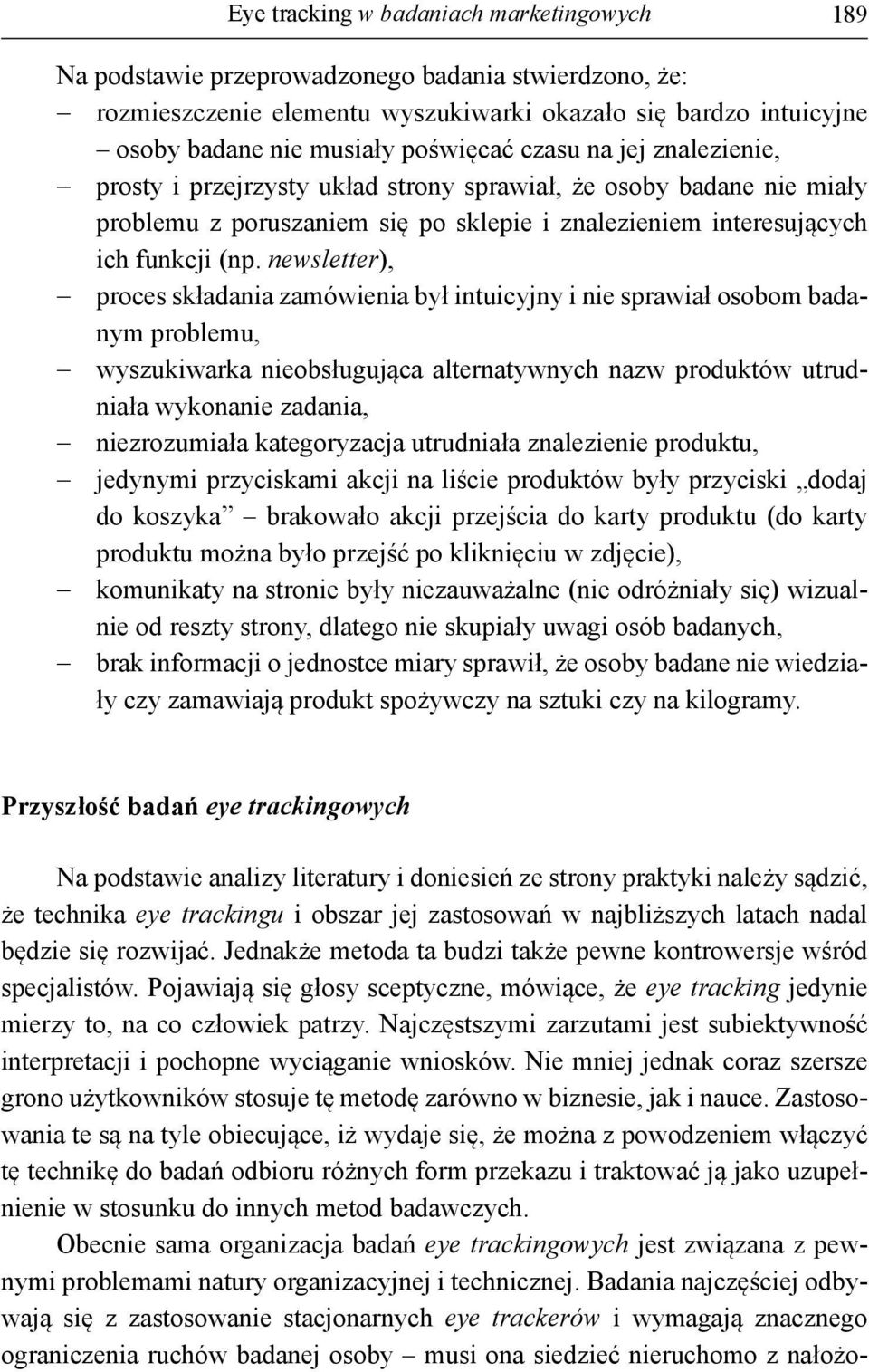 Eye tracking w badaniach marketingowych 189

Na podstawie przeprowadzonego badania stwierdzono, że:
– rozmieszczenie elementu wyszukiwarki okazało się bardzo intuicyjne – osoby badane nie musiały poświęcać czasu na jej znalezienie,
– prosty i przejrzysty układ strony sprawiał, że osoby badane nie miały problemu z poruszaniem się po sklepie i znalezieniem interesujących ich funkcji (np. newsletter),
– proces składania zamówienia był intuicyjny i nie sprawiał osobom badanym problemu,
– wyszukiwarka nieobsługująca alternatywnych nazw produktów utrudniała wykonanie zadania,
– niezrozumiała kategoryzacja utrudniała znalezienie produktu,
– jedynymi przyciskami akcji na liście produktów były przyciski „dodaj do koszyka” – brakowało akcji przejścia do karty produktu (do karty produktu można było przejść po kliknięciu w zdjęcie),
– komunikaty na stronie były niezauważalne (nie odróżniały się) wizualnie od reszty strony, dlatego nie skupiały uwagi osób badanych,
– brak informacji o jednostce miary sprawił, że osoby badane nie wiedziały czy zamawiają produkt spożywczy na sztuki czy na kilogramy.

Przyszłość badań eye trackingowych

Na podstawie analizy literatury i doniesień ze strony praktyki należy sądzić, że technika eye trackingu i obszar jej zastosowań w najbliższych latach nadal będzie się rozwijać. Jednakże metoda ta budzi także pewne kontrowersje wśród specjalistów. Pojawiają się głosy sceptyczne, mówiące, że eye tracking jedynie mierzy to, na co człowiek patrzy. Najczęstszymi zarzutami jest subiektywność interpretacji i pochopne wyciąganie wniosków. Nie mniej jednak coraz szersze grono użytkowników stosuje tę metodę zarówno w biznesie, jak i nauce. Zastosowania te są na tyle obiecujące, iż wydaje się, że można z powodzeniem włączyć tę technikę do badań odbioru różnych form przekazu i traktować ją jako uzupełnienie w stosunku do innych metod badawczych.

Obecnie sama organizacja badań eye trackingowych jest związana z pewnymi problemami natury organizacyjnej i technicznej. Badania najczęściej odbywają się z zastosowanie stacjonarnych eye trackerów i wymagają znacznego ograniczenia ruchów badanej osoby – musi ona siedzieć nieruchomo z nałożo-